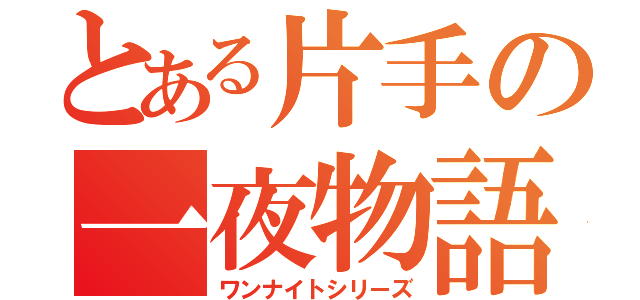 とある片手の
一夜物語
ワンナイトシリーズ